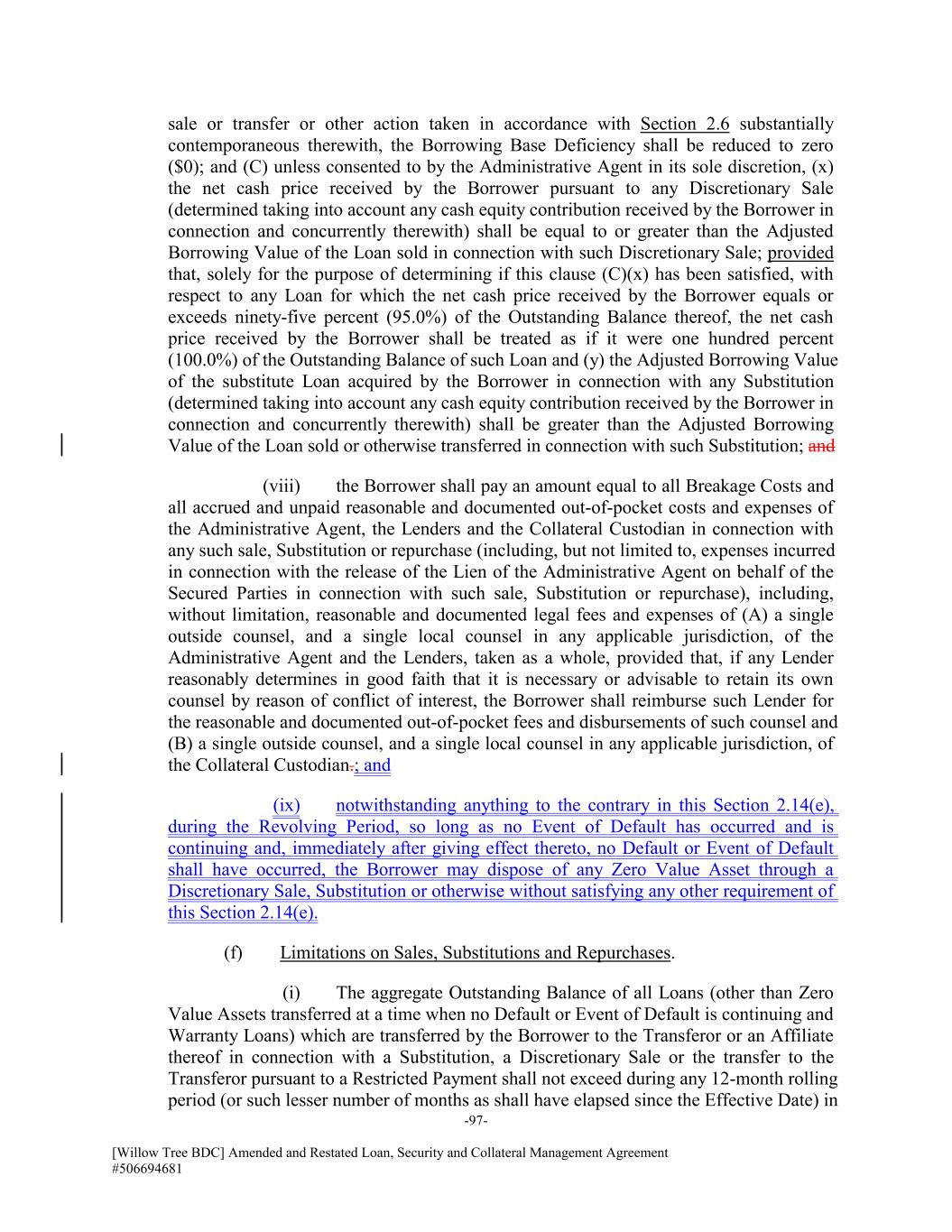 sale or transfer or other action taken in accordance with Section 2.6 substantially contemporaneous therewith, the Borrowing Base Deficiency shall be reduced to zero ($0); and (C) unless consented to by the Administrative Agent in its sole discretion, (x) the net cash price received by the Borrower pursuant to any Discretionary Sale (determined taking into account any cash equity contribution received by the Borrower in connection and concurrently therewith) shall be equal to or greater than the Adjusted Borrowing Value of the Loan sold in connection with such Discretionary Sale; provided that, solely for the purpose of determining if this clause (C)(x) has been satisfied, with respect to any Loan for which the net cash price received by the Borrower equals or exceeds ninety-five percent (95.0%) of the Outstanding Balance thereof, the net cash price received by the Borrower shall be treated as if it were one hundred percent (100.0%) of the Outstanding Balance of such Loan and (y) the Adjusted Borrowing Value of the substitute Loan acquired by the Borrower in connection with any Substitution (determined taking into account any cash equity contribution received by the Borrower in connection and concurrently therewith) shall be greater than the Adjusted Borrowing Value of the Loan sold or otherwise transferred in connection with such Substitution; and

(viii) the Borrower shall pay an amount equal to all Breakage Costs and all accrued and unpaid reasonable and documented out-of-pocket costs and expenses of the Administrative Agent, the Lenders and the Collateral Custodian in connection with any such sale, Substitution or repurchase (including, but not limited to, expenses incurred in connection with the release of the Lien of the Administrative Agent on behalf of the Secured Parties in connection with such sale, Substitution or repurchase), including, without limitation, reasonable and documented legal fees and expenses of (A) a single outside counsel, and a single local counsel in any applicable jurisdiction, of the Administrative Agent and the Lenders, taken as a whole, provided that, if any Lender reasonably determines in good faith that it is necessary or advisable to retain its own counsel by reason of conflict of interest, the Borrower shall reimburse such Lender for the reasonable and documented out-of-pocket fees and disbursements of such counsel and (B) a single outside counsel, and a single local counsel in any applicable jurisdiction, of the Collateral Custodian.; and

(ix) notwithstanding anything to the contrary in this Section 2.14(e), during the Revolving Period, so long as no Event of Default has occurred and is continuing and, immediately after giving effect thereto, no Default or Event of Default shall have occurred, the Borrower may dispose of any Zero Value Asset through a Discretionary Sale, Substitution or otherwise without satisfying any other requirement of this Section 2.14(e).

(f) Limitations on Sales, Substitutions and Repurchases.

(i) The aggregate Outstanding Balance of all Loans (other than Zero Value Assets transferred at a time when no Default or Event of Default is continuing and Warranty Loans) which are transferred by the Borrower to the Transferor or an Affiliate thereof in connection with a Substitution, a Discretionary Sale or the transfer to the Transferor pursuant to a Restricted Payment shall not exceed during any 12-month rolling period (or such lesser number of months as shall have elapsed since the Effective Date) in

-97-

[Willow Tree BDC] Amended and Restated Loan, Security and Collateral Management Agreement
#506694681